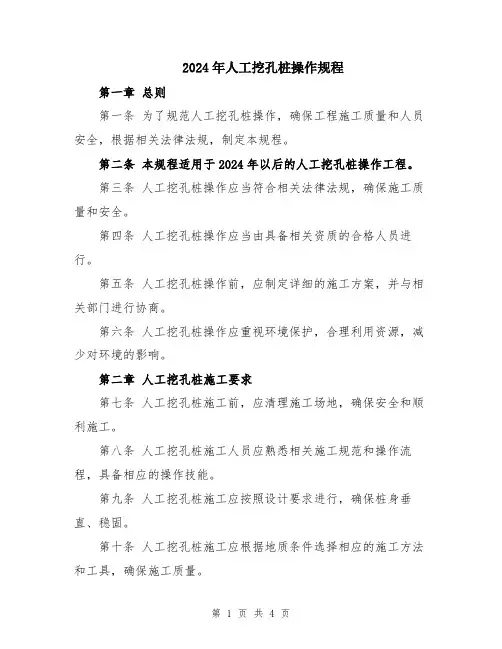 2024年人工挖孔桩操作规程

第一章 总则

第一条 为了规范人工挖孔桩操作，确保工程施工质量和人员安全，根据相关法律法规，制定本规程。

第二条 本规程适用于2024年以后的人工挖孔桩操作工程。

第三条 人工挖孔桩操作应当符合相关法律法规，确保施工质量和安全。

第四条 人工挖孔桩操作应当由具备相关资质的合格人员进行。

第五条 人工挖孔桩操作前，应制定详细的施工方案，并与相关部门进行协商。

第六条 人工挖孔桩操作应重视环境保护，合理利用资源，减少对环境的影响。

第二章 人工挖孔桩施工要求

第七条 人工挖孔桩施工前，应清理施工场地，确保安全和顺利施工。

第八条 人工挖孔桩施工人员应熟悉相关施工规范和操作流程，具备相应的操作技能。

第九条 人工挖孔桩施工应按照设计要求进行，确保桩身垂直、稳固。

第十条 人工挖孔桩施工应根据地质条件选择相应的施工方法和工具，确保施工质量。

第 1 页 共 4 页